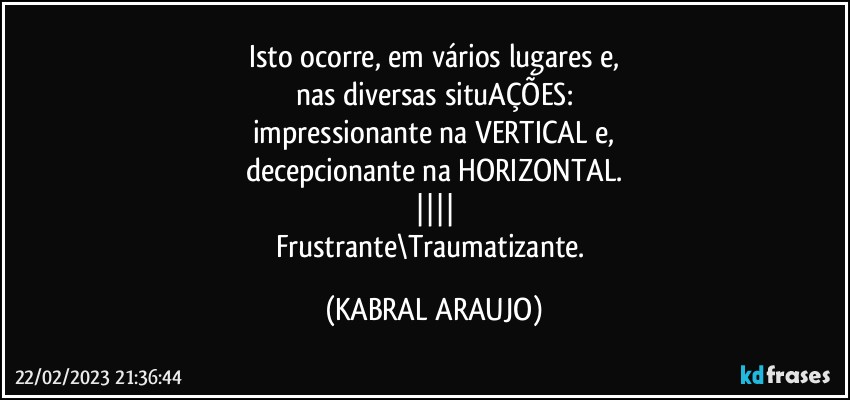 Isto ocorre, em vários lugares e,
nas diversas situAÇÕES:
impressionante na VERTICAL e,
decepcionante na HORIZONTAL.
||||
Frustrante\Traumatizante.

(KABRAL ARAUJO)

22/02/2023 21:36:44

kdfrases